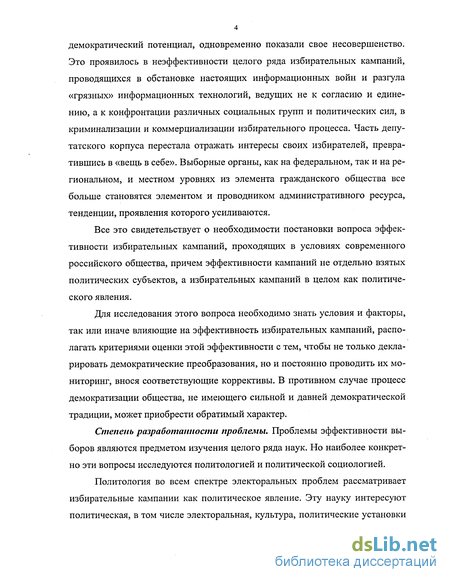 4

демократический потенциал, одновременно показали свое несовершенство. Это проявилось в неэффективности целого ряда избирательных кампаний, проводящихся в обстановке настоящих информационных войн и разгула «грязных» информационных технологий, ведущих не к согласию и единению, а к конфронтации различных социальных групп и политических сил, в криминализации и коммерциализации избирательного процесса. Часть депутатского корпуса перестала отражать интересы своих избирателей, превратившись в «вещь в себе». Выборные органы, как на федеральном, так и на региональном, и местном уровнях из элемента гражданского общества все больше становятся элементом и проводником административного ресурса, тенденции, проявления которого усиливаются.

Все это свидетельствует о необходимости постановки вопроса эффективности избирательных кампаний, проходящих в условиях современного российского общества, причем эффективности кампаний не отдельно взятых политических субъектов, а избирательных кампаний в целом как политического явления.

Для исследования этого вопроса необходимо знать условия и факторы, так или иначе влияющие на эффективность избирательных кампаний, располагать критериями оценки этой эффективности с тем, чтобы не только декларировать демократические преобразования, но и постоянно проводить их мониторинг, внося соответствующие коррективы. В противном случае процесс демократизации общества, не имеющего сильной и давней демократической традиции, может приобрести обратимый характер.

Степень разработанности проблемы. Проблемы эффективности выборов являются предметом изучения целого ряда наук. Но наиболее конкретно эти вопросы исследуются политологией и политической социологией.

Политология во всем спектре электоральных проблем рассматривает избирательные кампании как политическое явление. Эту науку интересуют политическая, в том числе электоральная, культура, политические установки

dsLib.net
библиотека диссертаций